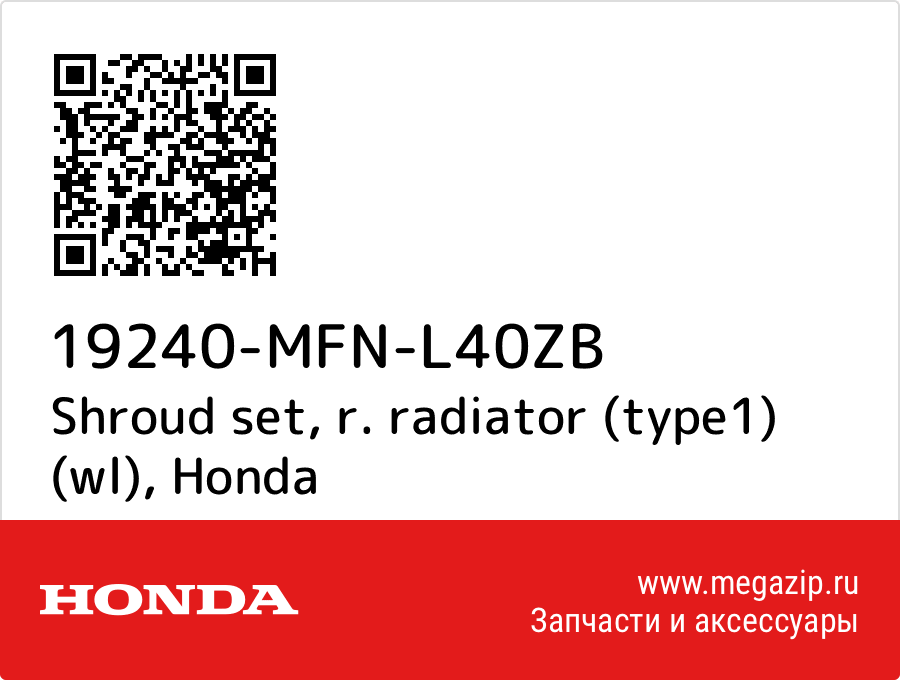 19240-MFN-L40ZB
Shroud set, r. radiator (type1) (wl), Honda

HONDA

www.megazip.ru
Запчасти и аксессуары